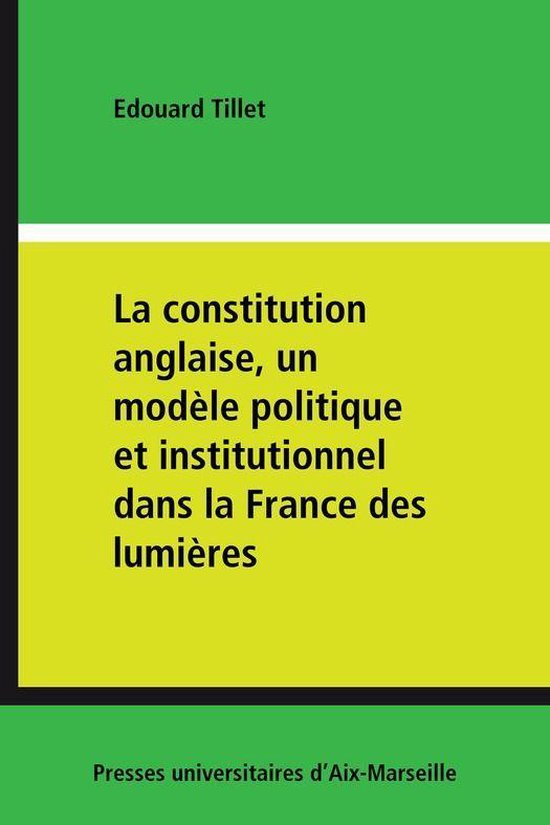 Edouard Tillet

La constitution anglaise, un modèle politique et institutionnel dans la France des lumières

Presses universitaires d'Aix-Marseille